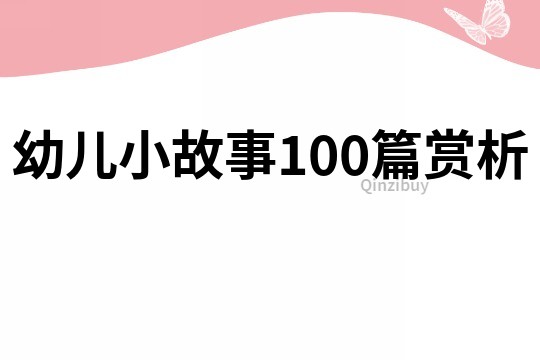 幼儿小故事100篇赏析

Qinzibuy